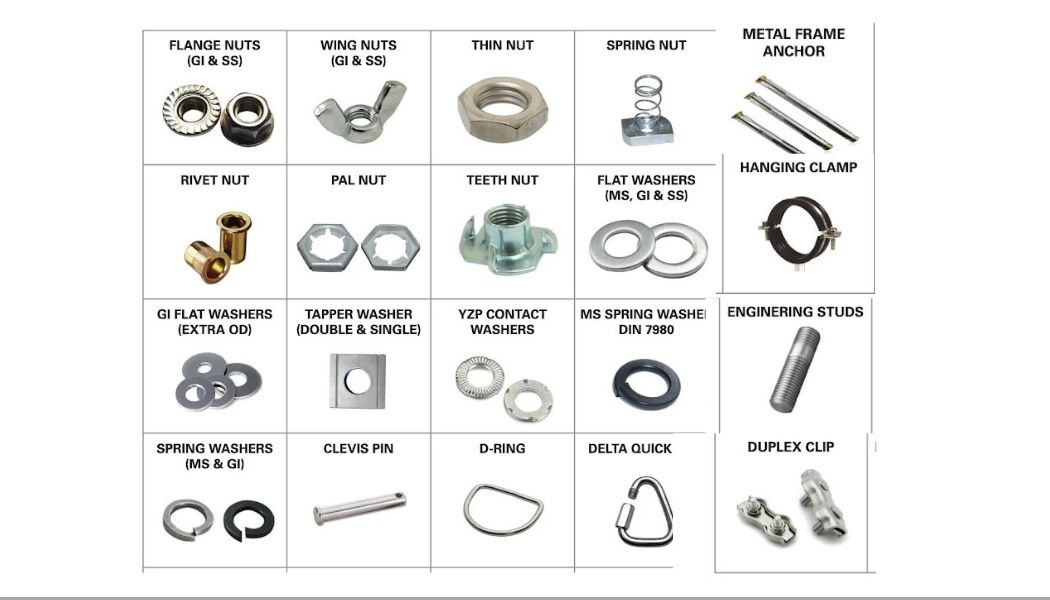 | FLANGE NUTS (GI & SS) | WING NUTS (GI & SS) | THIN NUT | SPRING NUT | METAL FRAME ANCHOR |
|---|---|---|---|---|
| RIVET NUT | PAL NUT | TEETH NUT | FLAT WASHERS (MS, GI & SS) | HANGING CLAMP |
| GI FLAT WASHERS (EXTRA OD) | TAPPER WASHER (DOUBLE & SINGLE) | YZP CONTACT WASHERS | MS SPRING WASHEI DIN 7980 | ENGINERING STUDS |
| SPRING WASHERS (MS & GI) | CLEVIS PIN | D-RING | DELTA QUICK | DUPLEX CLIP |